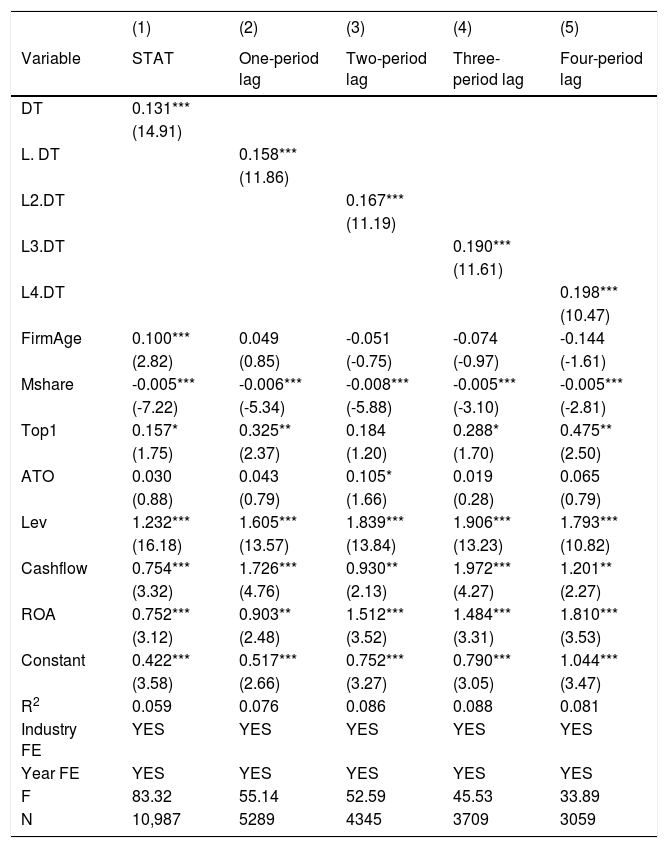 |  | (1) | (2) | (3) | (4) | (5) |
|---|---|---|---|---|---|
| Variable | STAT | One-period lag | Two-period lag | Three-period lag | Four-period lag |
| DT | 0.131*** |  |  |  |  |
|  | (14.91) |  |  |  |  |
| L. DT |  | 0.158*** |  |  |  |
|  |  | (11.86) |  |  |  |
| L2.DT |  |  | 0.167*** |  |  |
|  |  |  | (11.19) |  |  |
| L3.DT |  |  |  | 0.190*** |  |
|  |  |  |  | (11.61) |  |
| L4.DT |  |  |  |  | 0.198*** |
|  |  |  |  |  | (10.47) |
| FirmAge | 0.100*** | 0.049 | -0.051 | -0.074 | -0.144 |
|  | (2.82) | (0.85) | (-0.75) | (-0.97) | (-1.61) |
| Mshare | -0.005*** | -0.006*** | -0.008*** | -0.005*** | -0.005*** |
|  | (-7.22) | (-5.34) | (-5.88) | (-3.10) | (-2.81) |
| Top1 | 0.157* | 0.325** | 0.184 | 0.288* | 0.475** |
|  | (1.75) | (2.37) | (1.20) | (1.70) | (2.50) |
| ATO | 0.030 | 0.043 | 0.105* | 0.019 | 0.065 |
|  | (0.88) | (0.79) | (1.66) | (0.28) | (0.79) |
| Lev | 1.232*** | 1.605*** | 1.839*** | 1.906*** | 1.793*** |
|  | (16.18) | (13.57) | (13.84) | (13.23) | (10.82) |
| Cashflow | 0.754*** | 1.726*** | 0.930** | 1.972*** | 1.201** |
|  | (3.32) | (4.76) | (2.13) | (4.27) | (2.27) |
| ROA | 0.752*** | 0.903** | 1.512*** | 1.484*** | 1.810*** |
|  | (3.12) | (2.48) | (3.52) | (3.31) | (3.53) |
| Constant | 0.422*** | 0.517*** | 0.752*** | 0.790*** | 1.044*** |
|  | (3.58) | (2.66) | (3.27) | (3.05) | (3.47) |
| $R^2$ | 0.059 | 0.076 | 0.086 | 0.088 | 0.081 |
| Industry FE | YES | YES | YES | YES | YES |
| Year FE | YES | YES | YES | YES | YES |
| F | 83.32 | 55.14 | 52.59 | 45.53 | 33.89 |
| N | 10,987 | 5289 | 4345 | 3709 | 3059 |